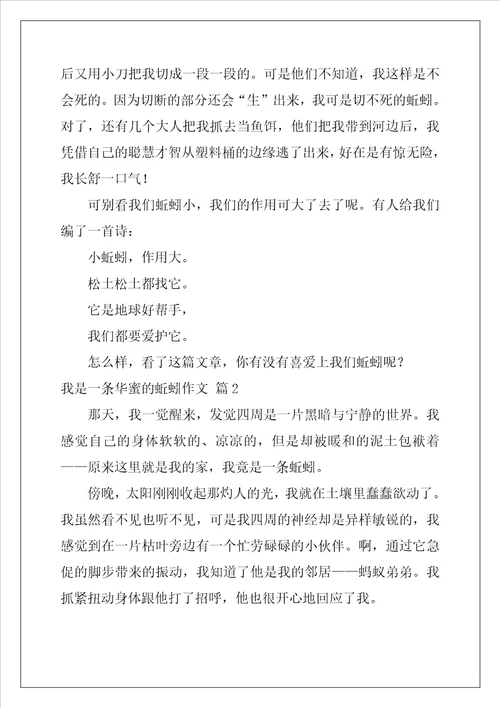 后又用小刀把我切成一段一段的。可是他们不知道，我这样是不会死的。因为切断的部分还会“生”出来，我可是切不死的蚯蚓。对了，还有几个大人把我抓去当鱼饵，他们把我带到河边后，我凭借自己的聪慧才智从塑料桶的边缘逃了出来，好在是有惊无险，我长舒一口气！

可别看我们蚯蚓小，我们的作用可大了去了呢。有人给我们编了一首诗：

小蚯蚓，作用大。

松土松土都找它。

它是地球好帮手，

我们都要爱护它。

怎么样，看了这篇文章，你有没有喜爱上我们蚯蚓呢？

我是一条华蜜的蚯蚓作文 篇2

那天，我一觉醒来，发觉四周是一片黑暗与宁静的世界。我感觉自己的身体软软的、凉凉的，但是却被暖和的泥土包袱着——原来这里就是我的家，我竟是一条蚯蚓。

傍晚，太阳刚刚收起那灼人的光，我就在土壤里蠢蠢欲动了。我虽然看不见也听不见，可是我四周的神经却是异样敏锐的，我感觉到在一片枯叶旁边有一个忙劳碌碌的小伙伴。啊，通过它急促的脚步带来的振动，我知道了他是我的邻居——蚂蚁弟弟。我抓紧扭动身体跟他打了招呼，他也很开心地回应了我。